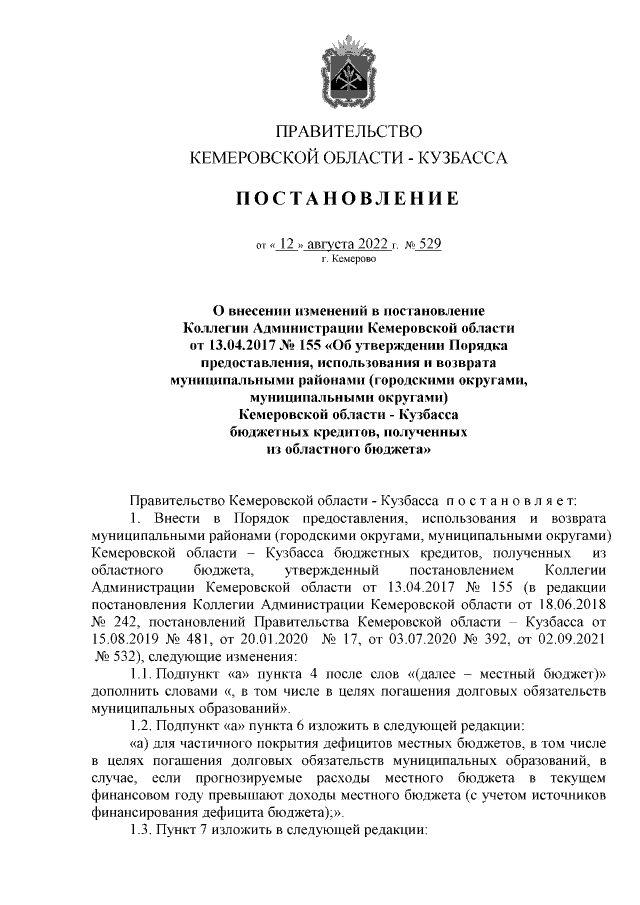 ПРАВИТЕЛЬСТВО
КЕМЕРОВСКОЙ ОБЛАСТИ - КУЗБАССА

ПОСТАНОВЛЕНИЕ

от « 12 » августа 2022 г. № 529
г. Кемерово

О внесении изменений в постановление Коллегии Администрации Кемеровской области от 13.04.2017 № 155 «Об утверждении Порядка предоставления, использования и возврата муниципальными районами (городскими округами, муниципальными округами) Кемеровской области - Кузбасса бюджетных кредитов, полученных из областного бюджета»

Правительство Кемеровской области - Кузбасса постановляет:

1. Внести в Порядок предоставления, использования и возврата муниципальными районами (городскими округами, муниципальными округами) Кемеровской области – Кузбасса бюджетных кредитов, полученных из областного бюджета, утвержденный постановлением Коллегии Администрации Кемеровской области от 13.04.2017 № 155 (в редакции постановления Коллегии Администрации Кемеровской области от 18.06.2018 № 242, постановлений Правительства Кемеровской области – Кузбасса от 15.08.2019 № 481, от 20.01.2020 № 17, от 03.07.2020 № 392, от 02.09.2021 № 532), следующие изменения:

1.1. Подпункт «а» пункта 4 после слов «(далее – местный бюджет)» дополнить словами «, в том числе в целях погашения долговых обязательств муниципальных образований».

1.2. Подпункт «а» пункта 6 изложить в следующей редакции:

«а) для частичного покрытия дефицитов местных бюджетов, в том числе в целях погашения долговых обязательств муниципальных образований, в случае, если прогнозируемые расходы местного бюджета в текущем финансовом году превышают доходы местного бюджета (с учетом источников финансирования дефицита бюджета);».

1.3. Пункт 7 изложить в следующей редакции: